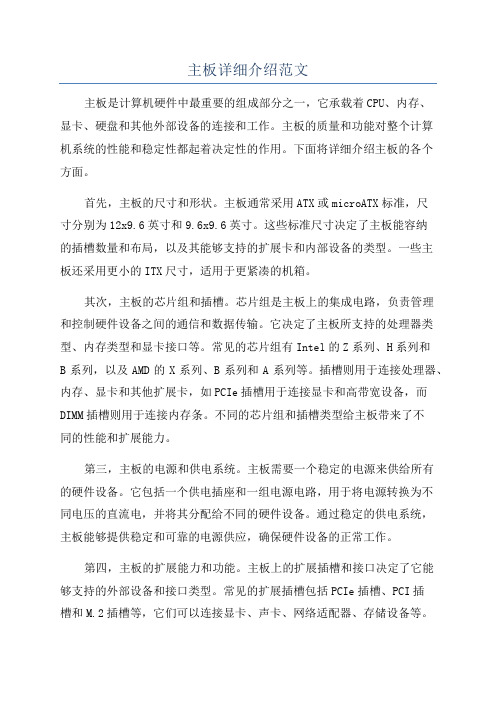 主板详细介绍范文

主板是计算机硬件中最重要的组成部分之一，它承载着CPU、内存、显卡、硬盘和其他外部设备的连接和工作。主板的质量和功能对整个计算机系统的性能和稳定性都起着决定性的作用。下面将详细介绍主板的各个方面。

首先，主板的尺寸和形状。主板通常采用ATX或microATX标准，尺寸分别为12x9.6英寸和9.6x9.6英寸。这些标准尺寸决定了主板能容纳的插槽数量和布局，以及其能够支持的扩展卡和内部设备的类型。一些主板还采用更小的ITX尺寸，适用于更紧凑的机箱。

其次，主板的芯片组和插槽。芯片组是主板上的集成电路，负责管理和控制硬件设备之间的通信和数据传输。它决定了主板所支持的处理器类型、内存类型和显卡接口等。常见的芯片组有Intel的Z系列、H系列和B系列，以及AMD的X系列、B系列和A系列等。插槽则用于连接处理器、内存、显卡和其他扩展卡，如PCIe插槽用于连接显卡和高带宽设备，而DIMM插槽则用于连接内存条。不同的芯片组和插槽类型给主板带来了不同的性能和扩展能力。

第三，主板的电源和供电系统。主板需要一个稳定的电源来供给所有的硬件设备。它包括一个供电插座和一组电源电路，用于将电源转换为不同电压的直流电，并将其分配给不同的硬件设备。通过稳定的供电系统，主板能够提供稳定和可靠的电源供应，确保硬件设备的正常工作。

第四，主板的扩展能力和功能。主板上的扩展插槽和接口决定了它能够支持的外部设备和接口类型。常见的扩展插槽包括PCIe插槽、PCI插槽和M.2插槽等，它们可以连接显卡、声卡、网络适配器、存储设备等。